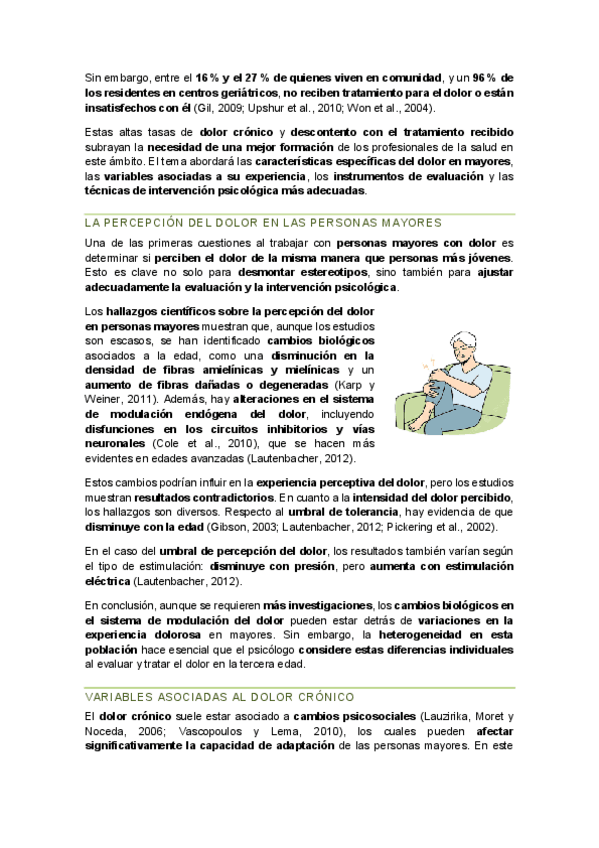 Sin embargo, entre el 16 % y el 27 % de quienes viven en comunidad, y un 96 % de los residentes en centros geriátricos, no reciben tratamiento para el dolor o están insatisfechos con él (Gil, 2009; Upshur et al., 2010; Won et al., 2004).

Estas altas tasas de dolor crónico y descontento con el tratamiento recibido subrayan la necesidad de una mejor formación de los profesionales de la salud en este ámbito. El tema abordará las características específicas del dolor en mayores, las variables asociadas a su experiencia, los instrumentos de evaluación y las técnicas de intervención psicológica más adecuadas.

LA PERCEPCIÓN DEL DOLOR EN LAS PERSONAS MAYORES

Una de las primeras cuestiones al trabajar con personas mayores con dolor es determinar si perciben el dolor de la misma manera que personas más jóvenes. Esto es clave no solo para desmontar estereotipos, sino también para ajustar adecuadamente la evaluación y la intervención psicológica.

Los hallazgos científicos sobre la percepción del dolor en personas mayores muestran que, aunque los estudios son escasos, se han identificado cambios biológicos asociados a la edad, como una disminución en la densidad de fibras amielínicas y mielínicas y un aumento de fibras dañadas o degeneradas (Karp y Weiner, 2011). Además, hay alteraciones en el sistema de modulación endógena del dolor, incluyendo disfunciones en los circuitos inhibitorios y vías neuronales (Cole et al., 2010), que se hacen más evidentes en edades avanzadas (Lautenbacher, 2012).

Estos cambios podrían influir en la experiencia perceptiva del dolor, pero los estudios muestran resultados contradictorios. En cuanto a la intensidad del dolor percibido, los hallazgos son diversos. Respecto al umbral de tolerancia, hay evidencia de que disminuye con la edad (Gibson, 2003; Lautenbacher, 2012; Pickering et al., 2002).

En el caso del umbral de percepción del dolor, los resultados también varían según el tipo de estimulación: disminuye con presión, pero aumenta con estimulación eléctrica (Lautenbacher, 2012).

En conclusión, aunque se requieren más investigaciones, los cambios biológicos en el sistema de modulación del dolor pueden estar detrás de variaciones en la experiencia dolorosa en mayores. Sin embargo, la heterogeneidad en esta población hace esencial que el psicólogo considere estas diferencias individuales al evaluar y tratar el dolor en la tercera edad.

VARIABLES ASOCIADAS AL DOLOR CRÓNICO

El dolor crónico suele estar asociado a cambios psicosociales (Lauzirika, Moret y Noceda, 2006; Vascopoulos y Lema, 2010), los cuales pueden afectar significativamente la capacidad de adaptación de las personas mayores. En este